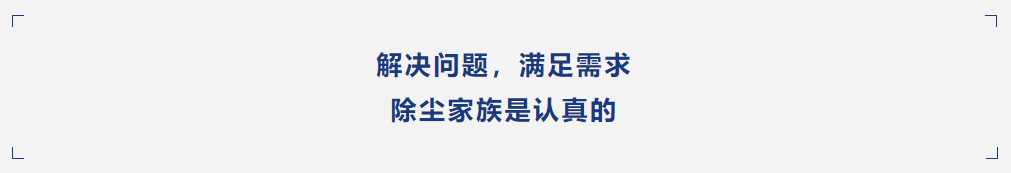 解决问题，满足需求
除尘家族是认真的